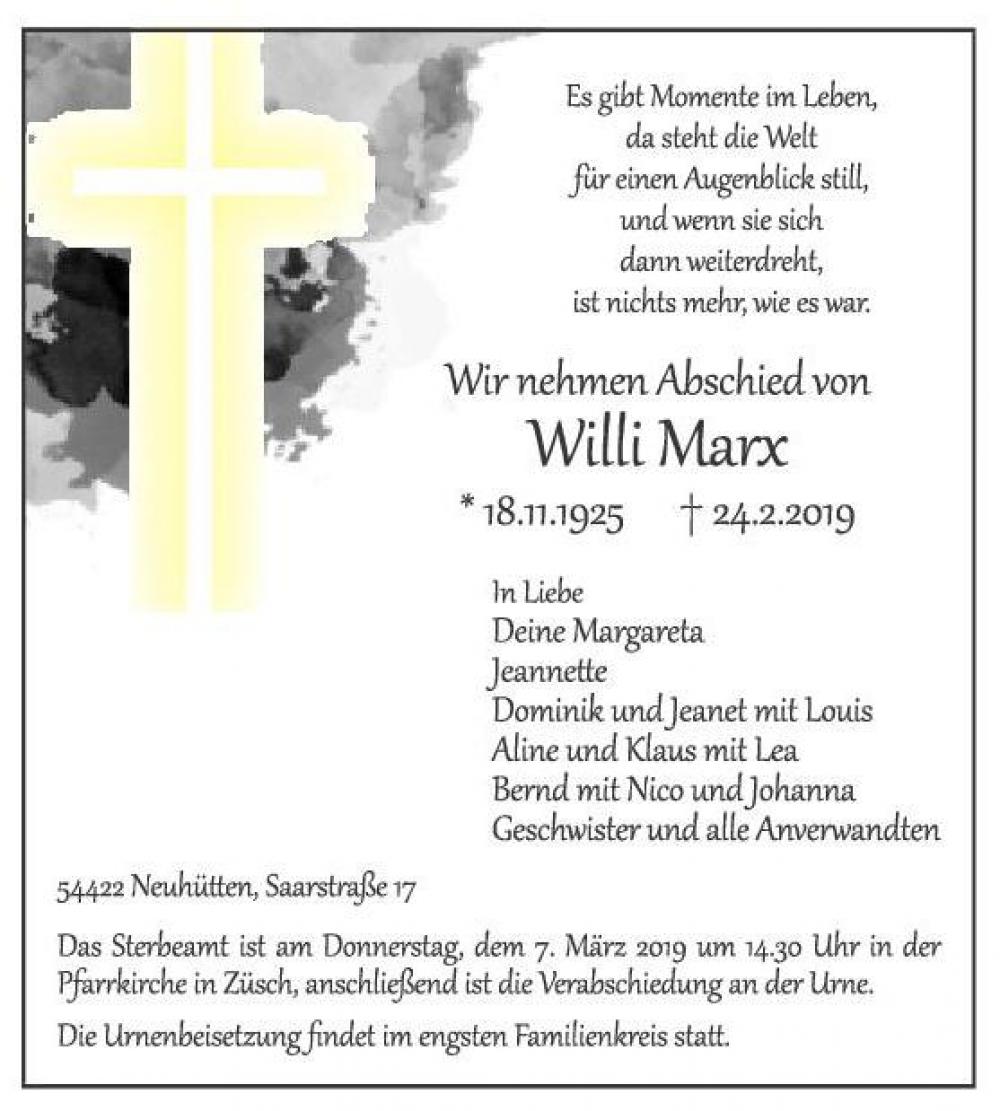 Es gibt Momente im Leben,
da steht die Welt
für einen Augenblick still,
und wenn sie sich
dann weiterdreht,
ist nichts mehr, wie es war.

Wir nehmen Abschied von
Willi Marx
* 18.11.1925 † 24.2.2019

In Liebe
Deine Margareta
Jeannette
Dominik und Jeanet mit Louis
Aline und Klaus mit Lea
Bernd mit Nico und Johanna
Geschwister und alle Anverwandten

54422 Neuhütten, Saarstraße 17

Das Sterbeamt ist am Donnerstag, dem 7. März 2019 um 14.30 Uhr in der Pfarrkirche in Züsch, anschließend ist die Verabschiedung an der Urne.

Die Urnenbeisetzung findet im engsten Familienkreis statt.